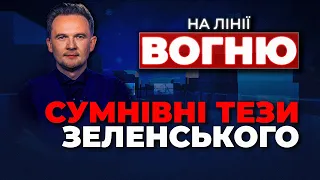 НА ЛІНІЇ
ВОГНЮ

СУМНІВНІ ТЕЗИ
ЗЕЛЕНСЬКОГО